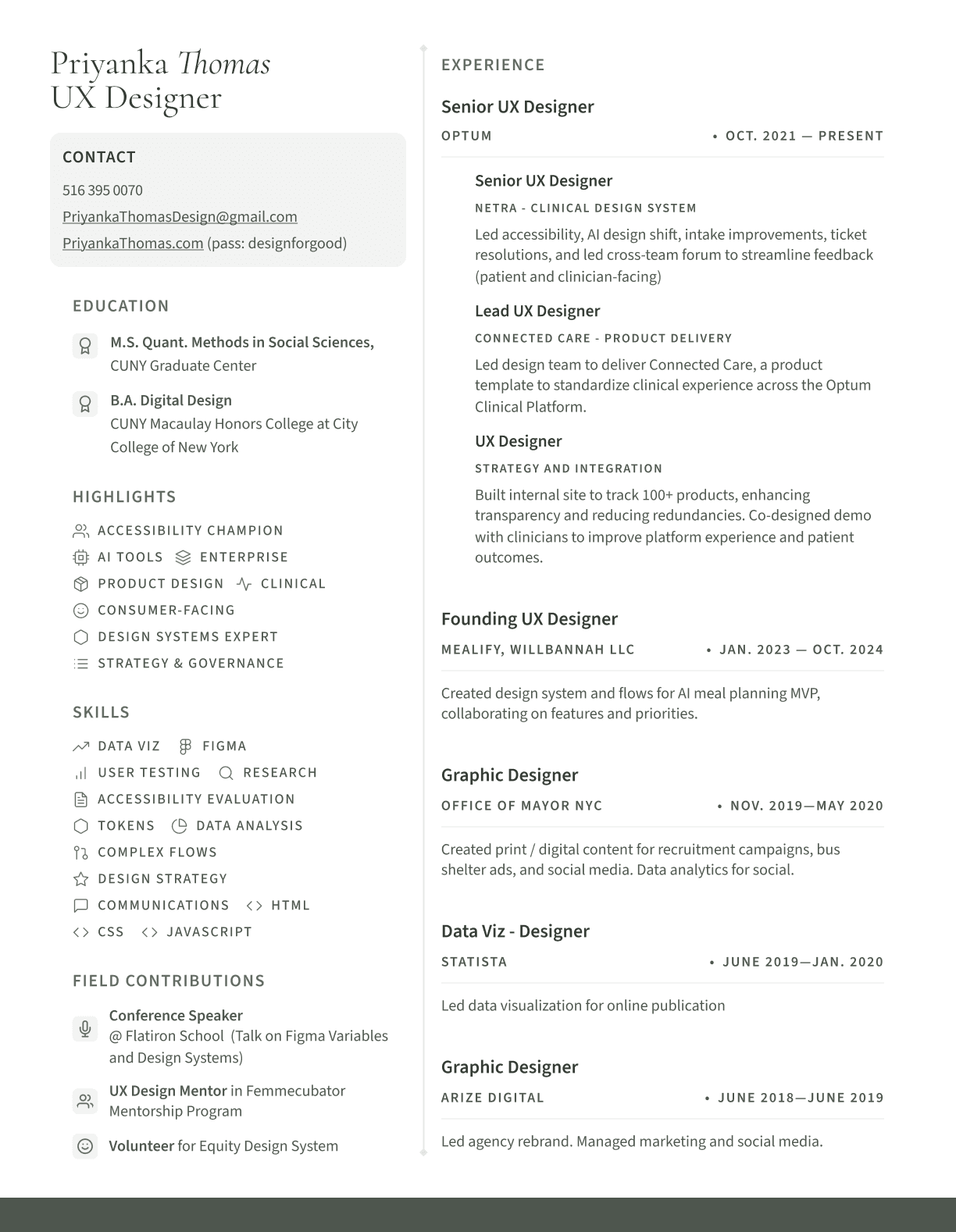 Priyanka Thomas
UX Designer

CONTACT
516 395 0070
PriyankaThomasDesign@gmail.com
PriyankaThomas.com (pass: designforgood)

EDUCATION
M.S. Quant. Methods in Social Sciences,
CUNY Graduate Center

B.A. Digital Design
CUNY Macaulay Honors College at City College of New York

HIGHLIGHTS
ACCESSIBILITY CHAMPION
AI TOOLS
ENTERPRISE
PRODUCT DESIGN
CLINICAL
CONSUMER-FACING
DESIGN SYSTEMS EXPERT
STRATEGY & GOVERNANCE

SKILLS
DATA VIZ
FIGMA
USER TESTING
RESEARCH
ACCESSIBILITY EVALUATION
TOKENS
DATA ANALYSIS
COMPLEX FLOWS
DESIGN STRATEGY
COMMUNICATIONS
HTML
CSS
JAVASCRIPT

FIELD CONTRIBUTIONS
Conference Speaker
@ Flatiron School (Talk on Figma Variables and Design Systems)

UX Design Mentor in Femmecubator Mentorship Program

Volunteer for Equity Design System

EXPERIENCE

Senior UX Designer
OPTUM • OCT. 2021 — PRESENT

Senior UX Designer
NETRA - CLINICAL DESIGN SYSTEM
Led accessibility, AI design shift, intake improvements, ticket resolutions, and led cross-team forum to streamline feedback (patient and clinician-facing)

Lead UX Designer
CONNECTED CARE - PRODUCT DELIVERY
Led design team to deliver Connected Care, a product template to standardize clinical experience across the Optum Clinical Platform.

UX Designer
STRATEGY AND INTEGRATION
Built internal site to track 100+ products, enhancing transparency and reducing redundancies. Co-designed demo with clinicians to improve platform experience and patient outcomes.

Founding UX Designer
MEALIFY, WILLBANNAH LLC • JAN. 2023 — OCT. 2024
Created design system and flows for AI meal planning MVP, collaborating on features and priorities.

Graphic Designer
OFFICE OF MAYOR NYC • NOV. 2019—MAY 2020
Created print / digital content for recruitment campaigns, bus shelter ads, and social media. Data analytics for social.

Data Viz - Designer
STATISTA • JUNE 2019—JAN. 2020
Led data visualization for online publication

Graphic Designer
ARIZE DIGITAL • JUNE 2018—JUNE 2019
Led agency rebrand. Managed marketing and social media.